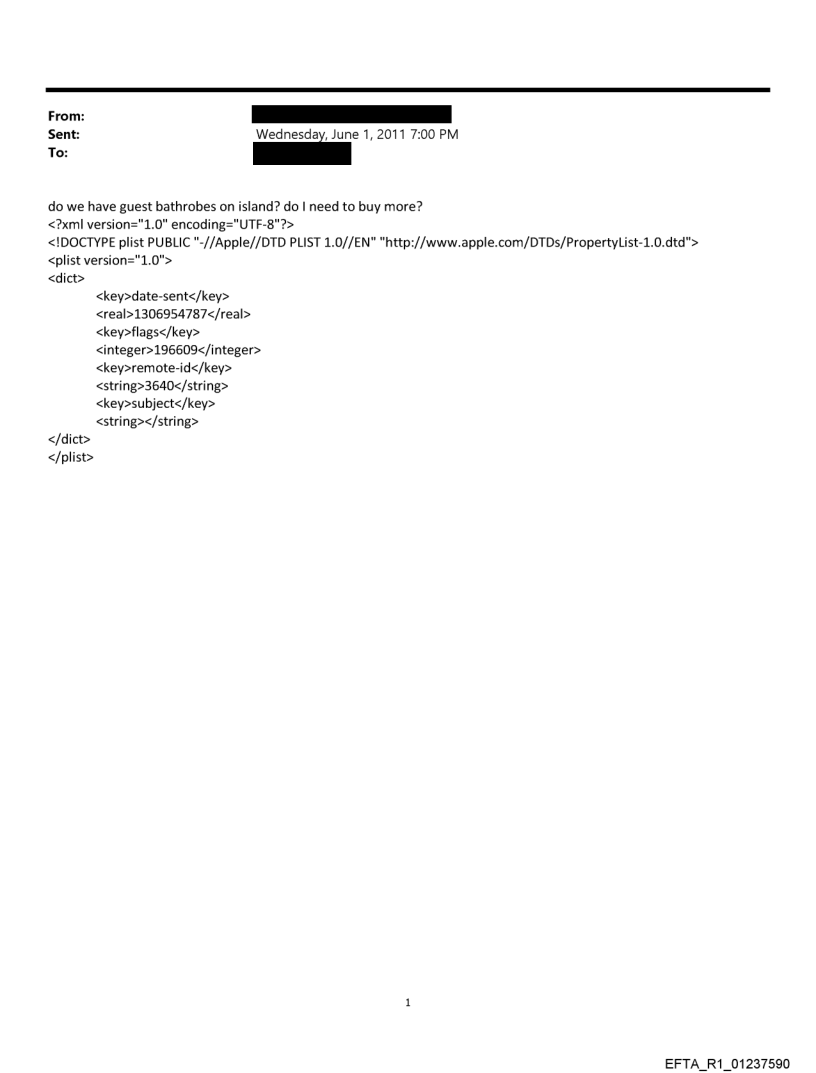 From:
Sent: Wednesday, June 1, 2011 7:00 PM
To:

do we have guest bathrobes on island? do I need to buy more?
<?xml version="1.0" encoding="UTF-8"?>
<!DOCTYPE plist PUBLIC "-//Apple//DTD PLIST 1.0//EN" "http://www.apple.com/DTDs/PropertyList-1.0.dtd">
<plist version="1.0">
<dict>
<key>date-sent</key>
<real>1306954787</real>
<key>flags</key>
<integer>196609</integer>
<key>remote-id</key>
<string>3640</string>
<key>subject</key>
<string></string>
</dict>
</plist>

1

EFTA_R1_01237590